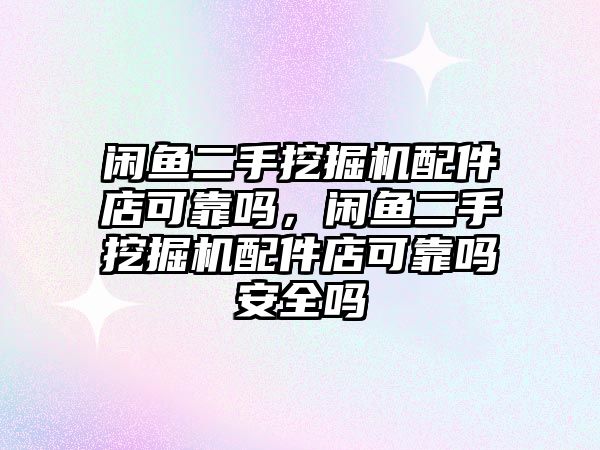 闲鱼二手挖掘机配件店可靠吗，闲鱼二手挖掘机配件店可靠吗安全吗